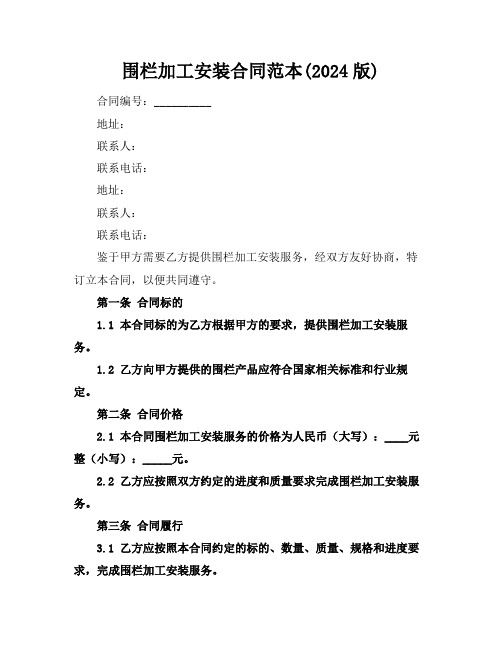 围栏加工安装合同范本(2024 版)

合同编号：__________

地址：

联系人：

联系电话：

地址：

联系人：

联系电话：

鉴于甲方需要乙方提供围栏加工安装服务，经双方友好协商，特订立本合同，以便共同遵守。

第一条 合同标的

1.1 本合同标的为乙方根据甲方的要求，提供围栏加工安装服务。

1.2 乙方向甲方提供的围栏产品应符合国家相关标准和行业规定。

第二条 合同价格

2.1 本合同围栏加工安装服务的价格为人民币（大写）：____元整（小写）：_____元。

2.2 乙方应按照双方约定的进度和质量要求完成围栏加工安装服务。

第三条 合同履行

3.1 乙方应按照本合同约定的标的、数量、质量、规格和进度要求，完成围栏加工安装服务。